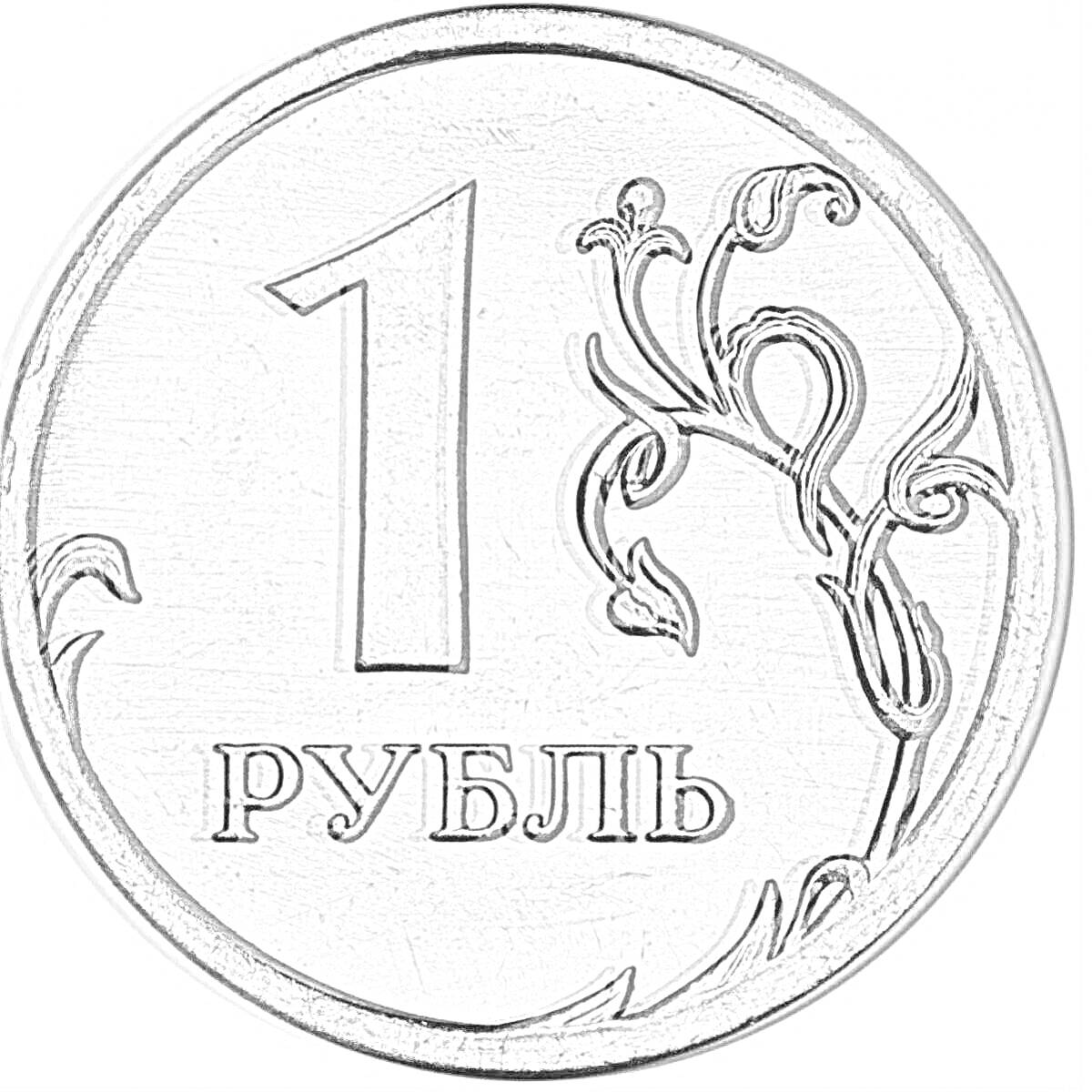 1
РУБЛЬ